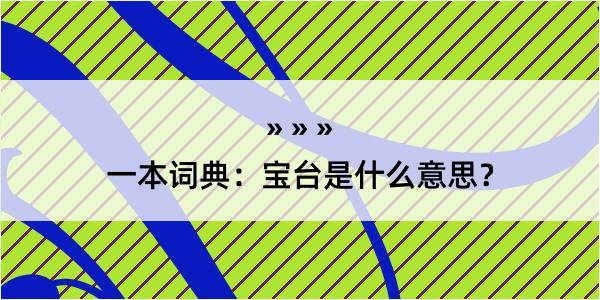 » » »

一本词典：宝台是什么意思？